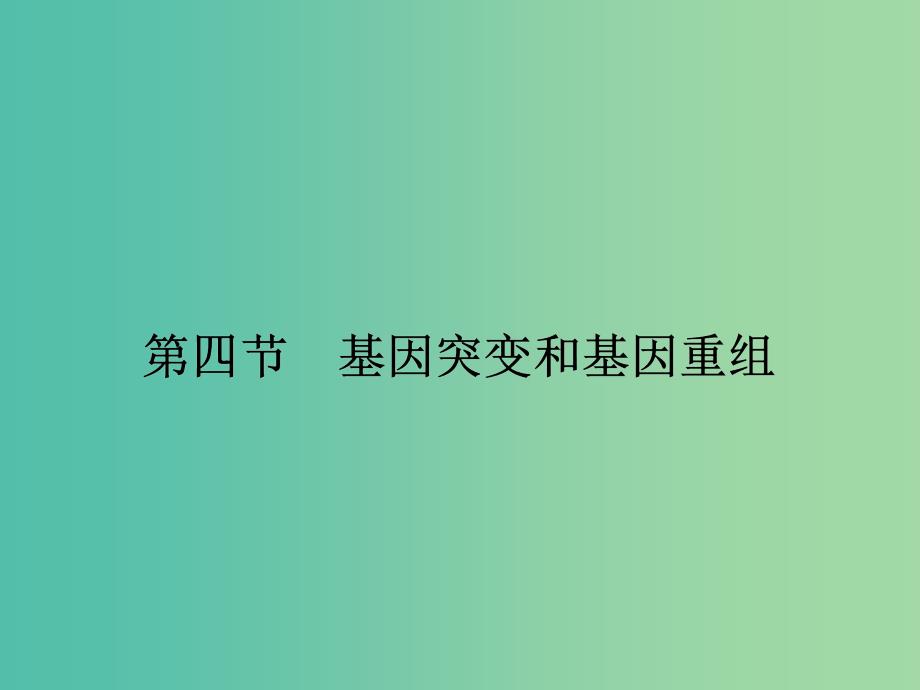 第四节　基因突变和基因重组